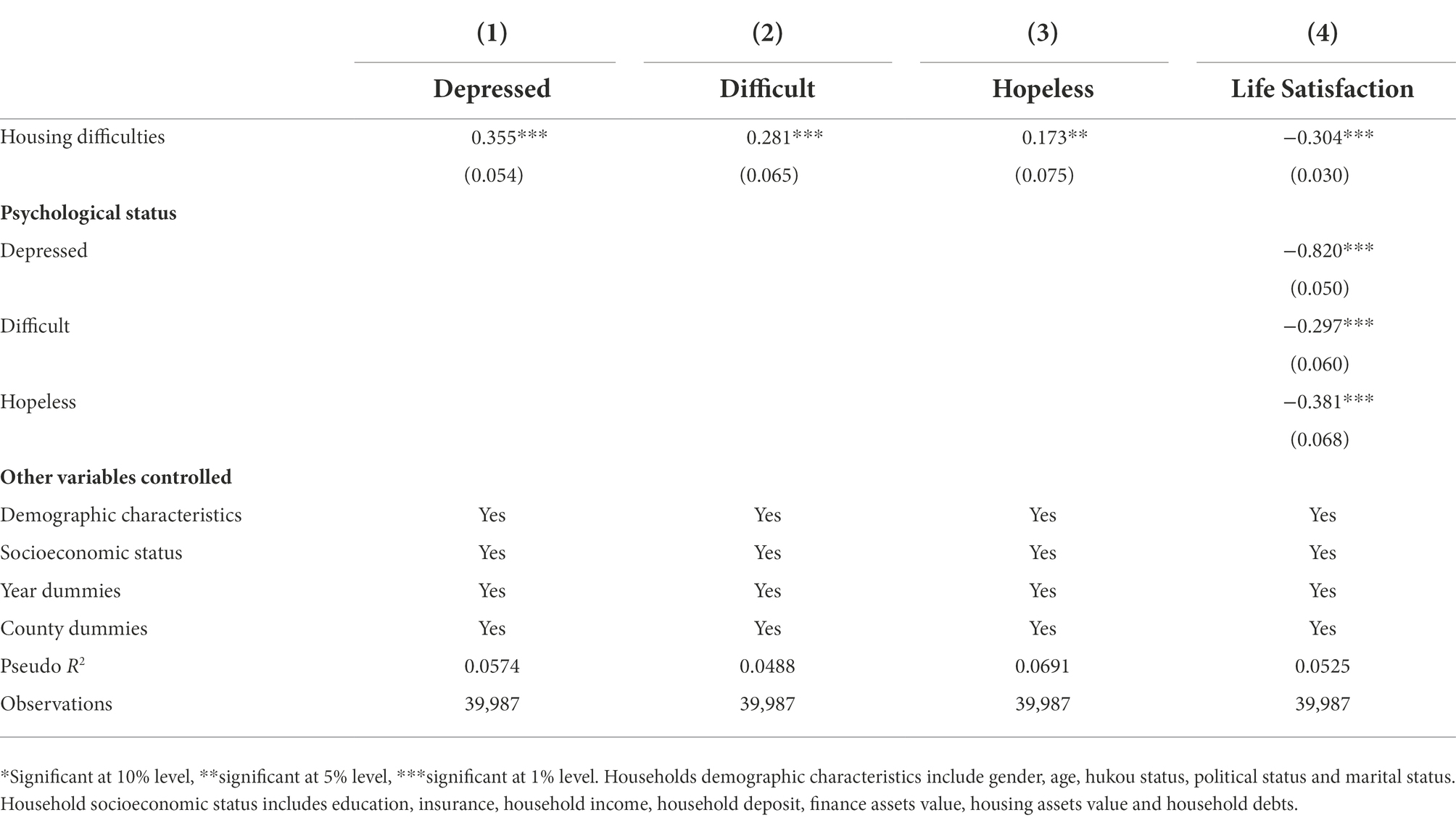 |  | (1) | (2) | (3) | (4) |
|---|---|---|---|---|
|  | **Depressed** | **Difficult** | **Hopeless** | **Life Satisfaction** |
| Housing difficulties | 0.355*** | 0.281*** | 0.173** | −0.304*** |
|  | (0.054) | (0.065) | (0.075) | (0.030) |
| **Psychological status** |  |  |  |  |
| Depressed |  |  |  | −0.820*** |
|  |  |  |  | (0.050) |
| Difficult |  |  |  | −0.297*** |
|  |  |  |  | (0.060) |
| Hopeless |  |  |  | −0.381*** |
|  |  |  |  | (0.068) |
| **Other variables controlled** |  |  |  |  |
| Demographic characteristics | Yes | Yes | Yes | Yes |
| Socioeconomic status | Yes | Yes | Yes | Yes |
| Year dummies | Yes | Yes | Yes | Yes |
| County dummies | Yes | Yes | Yes | Yes |
| Pseudo $R^2$ | 0.0574 | 0.0488 | 0.0691 | 0.0525 |
| Observations | 39,987 | 39,987 | 39,987 | 39,987 |

*Significant at 10% level, **significant at 5% level, ***significant at 1% level. Households demographic characteristics include gender, age, hukou status, political status and marital status. Household socioeconomic status includes education, insurance, household income, household deposit, finance assets value, housing assets value and household debts.